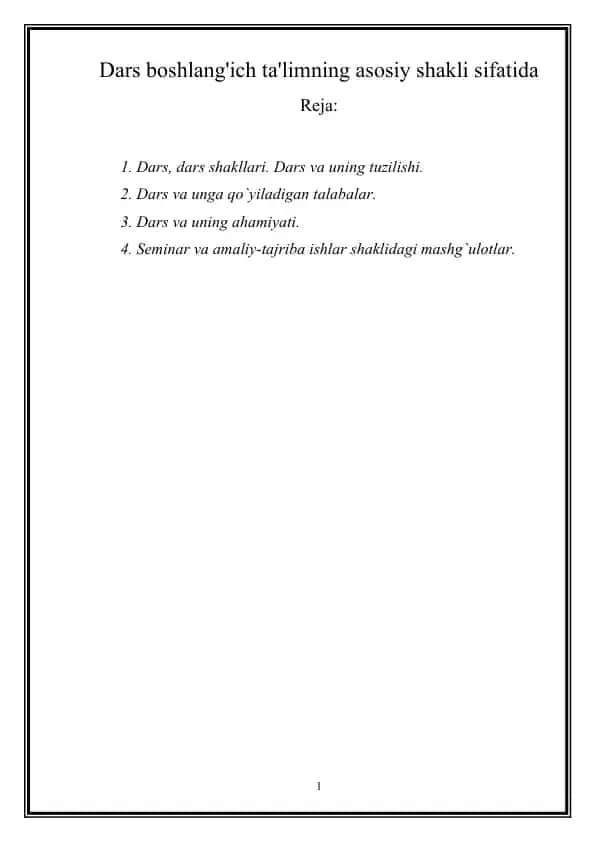 Dars boshlang'ich ta'limning asosiy shakli sifatida

Reja:

1. Dars, dars shakllari. Dars va uning tuzilishi.

2. Dars va unga qo`yiladigan talabalar.

3. Dars va uning ahamiyati.

4. Seminar va amaliy-tajriba ishlar shaklidagi mashg`ulotlar.

1